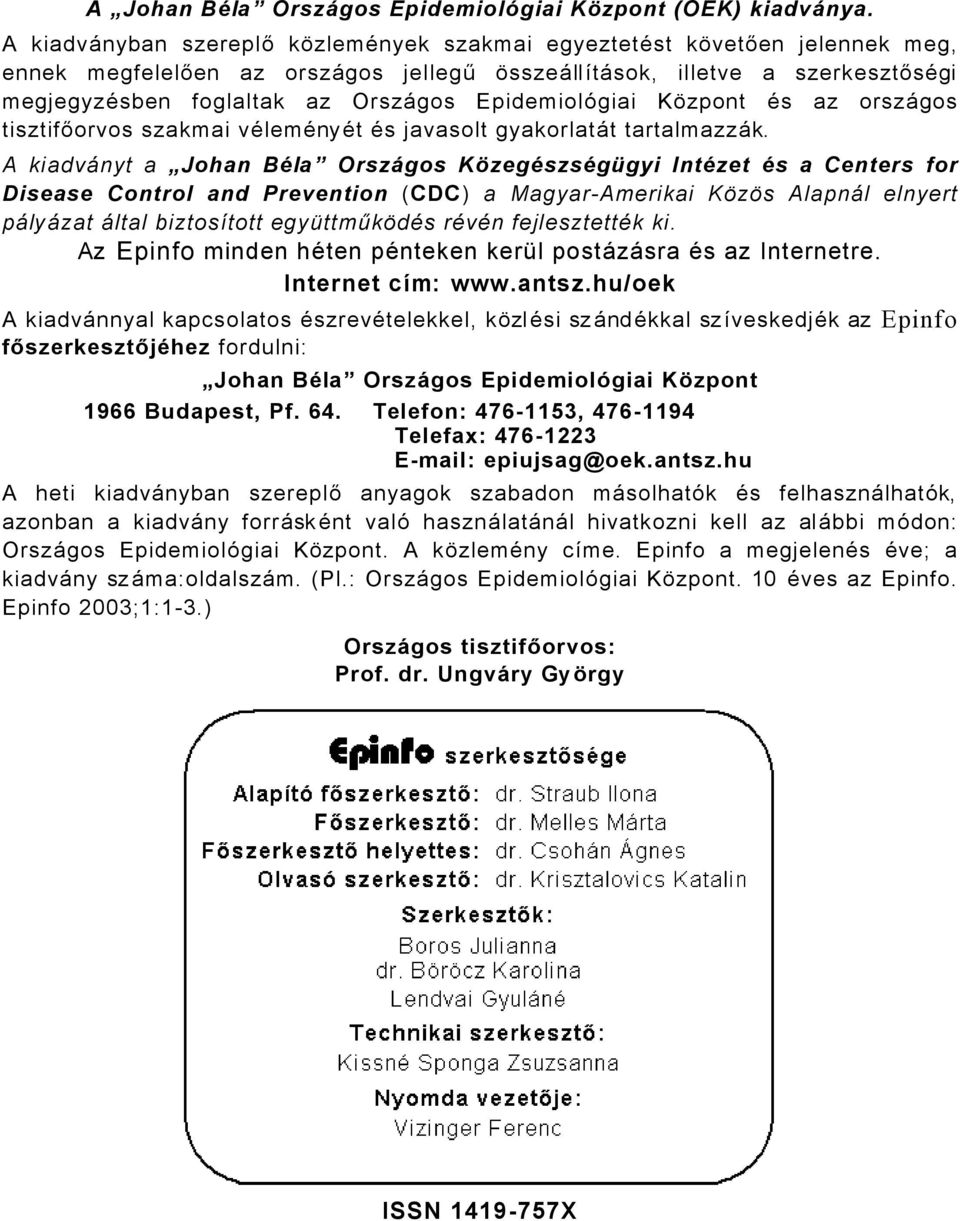 A „Johan Béla” Országos Epidemiológiai Központ (OEK) kiadványa.

A kiadványban szereplő közlemények szakmai egyeztetést követően jelennek meg, ennek megfelelően az országos jellegű összeállítások, illetve a szerkesztőségi megjegyzésben foglaltak az Országos Epidemiológiai Központ és az országos tisztifőorvos szakmai véleményét és javasolt gyakorlatát tartalmazzák.

A kiadványt a „Johan Béla” Országos Közegészségügyi Intézet és a Centers for Disease Control and Prevention (CDC) a Magyar-Amerikai Közös Alapnál elnyert pályázat által biztosított együttműködés révén fejlesztették ki.

Az Epinfo minden héten pénteken kerül postázásra és az Internetre.

Internet cím: www.antsz.hu/oek

A kiadvánnyal kapcsolatos észrevételekkel, közlési szándékkal szíveskedjék az Epinfo főszerkesztőjéhez fordulni:

„Johan Béla” Országos Epidemiológiai Központ

1966 Budapest, Pf. 64. Telefon: 476-1153, 476-1194
Telefax: 476-1223
E-mail: epiujsag@oek.antsz.hu

A heti kiadványban szereplő anyagok szabadon másolhatók és felhasználhatók, azonban a kiadvány forrásként való használatánál hivatkozni kell az alábbi módon: Országos Epidemiológiai Központ. A közlemény címe. Epinfo a megjelenés éve; a kiadvány száma:oldalszám. (Pl.: Országos Epidemiológiai Központ. 10 éves az Epinfo. Epinfo 2003;1:1-3.)

Országos tisztifőorvos:
Prof. dr. Ungváry György

Epinfo szerkesztősége

Alapító főszerkesztő: dr. Straub Ilona
Főszerkesztő: dr. Melles Márta
Főszerkesztő helyettes: dr. Csohán Ágnes
Olvasó szerkesztő: dr. Krisztalovics Katalin

Szerkesztők:
Boros Julianna
dr. Böröcz Karolina
Lendvai Gyuláné

Technikai szerkesztő:
Kissné Sponga Zsuzsanna

Nyomda vezetője:
Vizinger Ferenc

ISSN 1419-757X